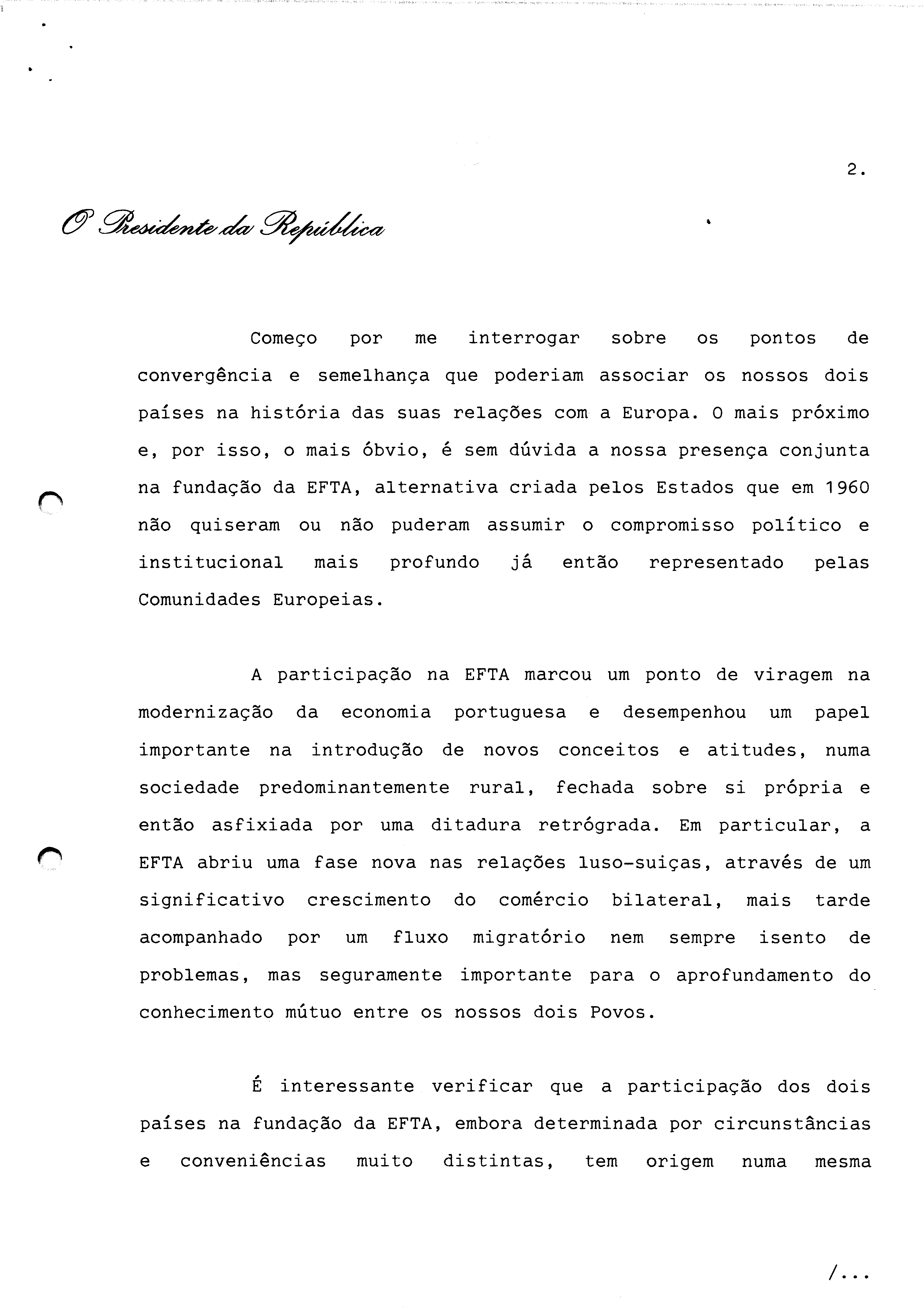 2.

O Presidente da República

Começo por me interrogar sobre os pontos de convergência e semelhança que poderiam associar os nossos dois países na história das suas relações com a Europa. O mais próximo e, por isso, o mais óbvio, é sem dúvida a nossa presença conjunta na fundação da EFTA, alternativa criada pelos Estados que em 1960 não quiseram ou não puderam assumir o compromisso político e institucional mais profundo já então representado pelas Comunidades Europeias.

A participação na EFTA marcou um ponto de viragem na modernização da economia portuguesa e desempenhou um papel importante na introdução de novos conceitos e atitudes, numa sociedade predominantemente rural, fechada sobre si própria e então asfixiada por uma ditadura retrógrada. Em particular, a EFTA abriu uma fase nova nas relações luso-suiças, através de um significativo crescimento do comércio bilateral, mais tarde acompanhado por um fluxo migratório nem sempre isento de problemas, mas seguramente importante para o aprofundamento do conhecimento mútuo entre os nossos dois Povos.

É interessante verificar que a participação dos dois países na fundação da EFTA, embora determinada por circunstâncias e conveniências muito distintas, tem origem numa mesma

/...